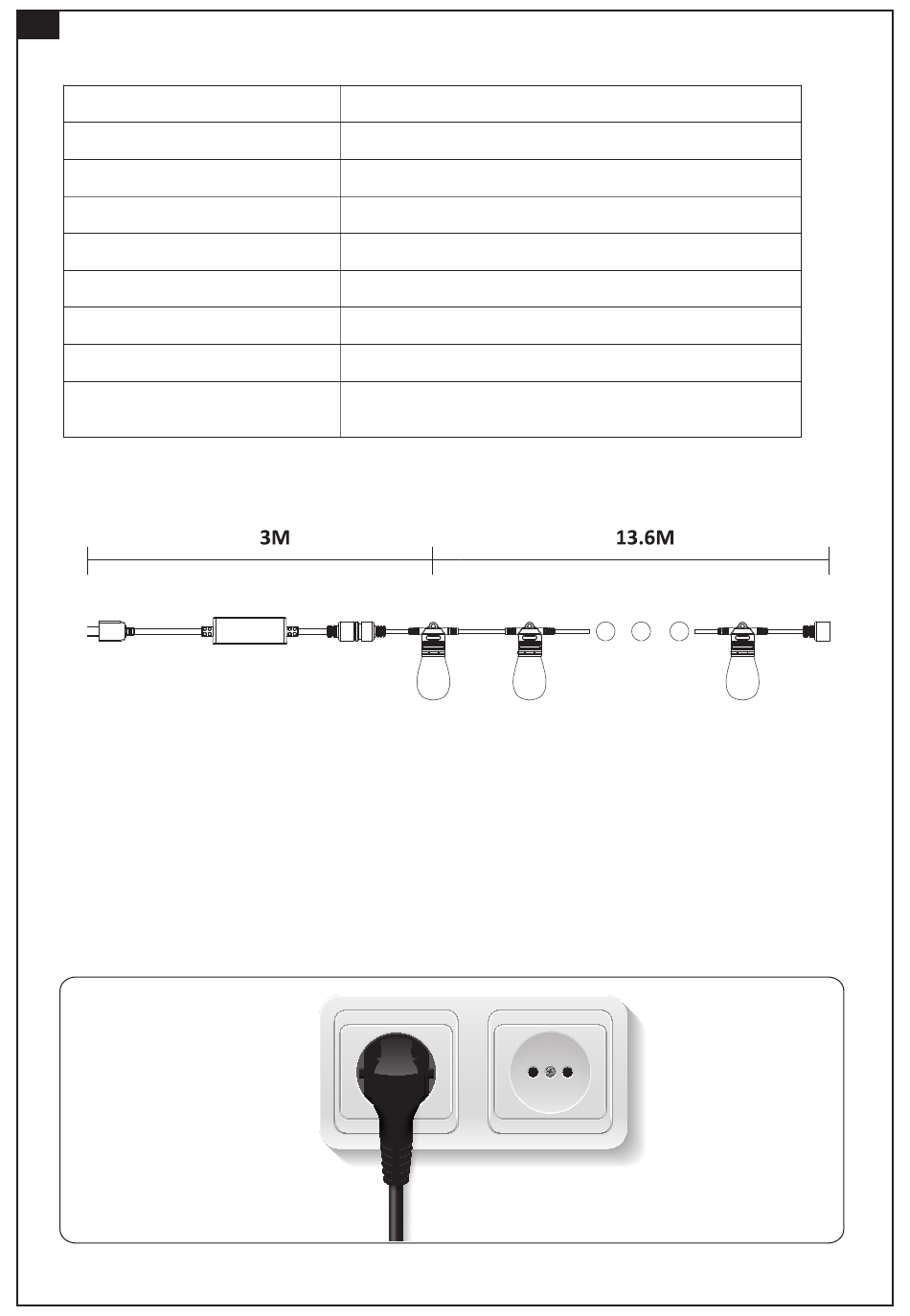 3M

13.6M